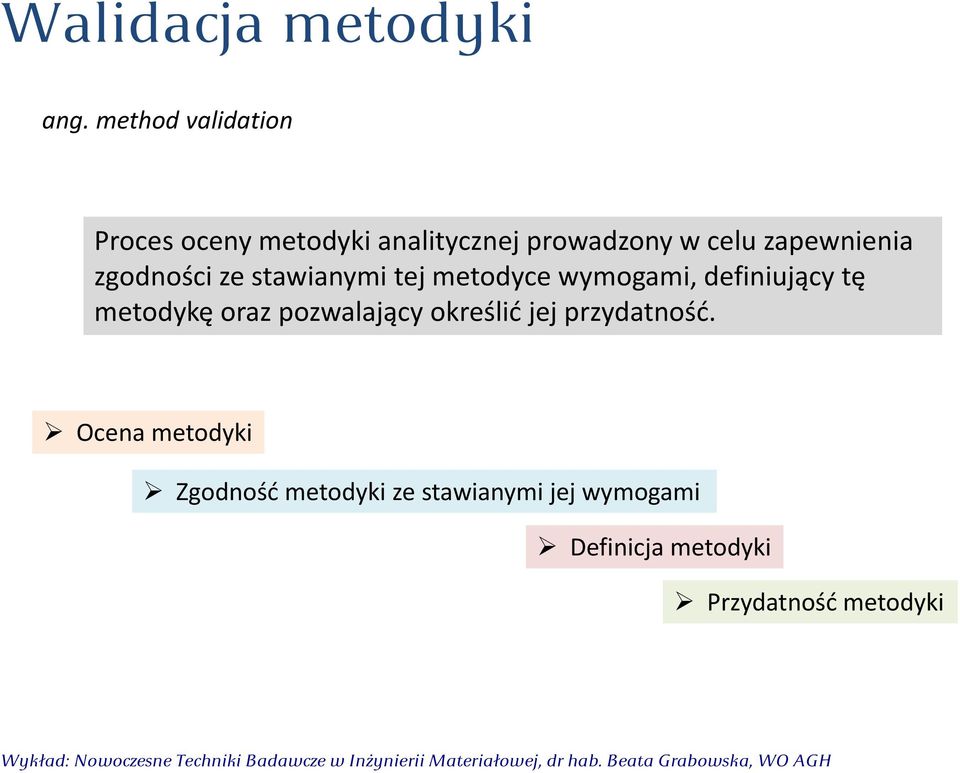 Walidacja metodyki

ang. method validation

Proces oceny metodyki analitycznej prowadzony w celu zapewnienia zgodności ze stawianymi tej metodyce wymogami, definiujący tę metodykę oraz pozwalający określić jej przydatność.

➢ Ocena metodyki

➢ Zgodność metodyki ze stawianymi jej wymogami

➢ Definicja metodyki

➢ Przydatność metodyki

Wykład: Nowoczesne Techniki Badawcze w Inżynierii Materiałowej, dr hab. Beata Grabowska, WO AGH